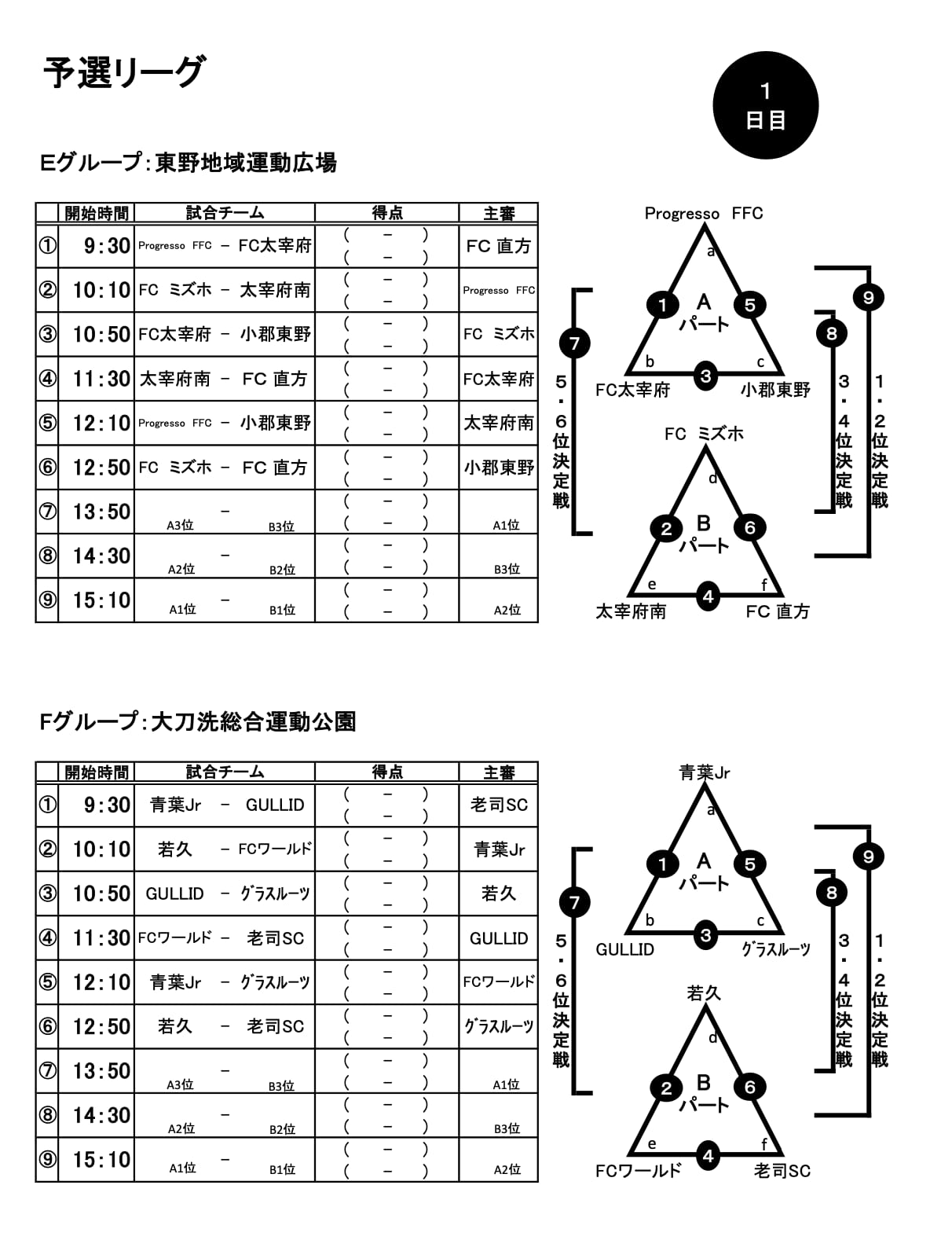 予選リーグ

1
日目

Eグループ：東野地域運動広場

| | 開始時間 | 試合チーム | 得点 | 主審 |
|---|---|---|---|---|
| ① | 9:30 | Progresso FFC － FC太宰府 | ( － ) ( － ) | FC 直方 |
| ② | 10:10 | FC ミズホ － 太宰府南 | ( － ) ( － ) | Progresso FFC |
| ③ | 10:50 | FC太宰府 － 小郡東野 | ( － ) ( － ) | FC ミズホ |
| ④ | 11:30 | 太宰府南 － FC 直方 | ( － ) ( － ) | FC太宰府 |
| ⑤ | 12:10 | Progresso FFC － 小郡東野 | ( － ) ( － ) | 太宰府南 |
| ⑥ | 12:50 | FC ミズホ － FC 直方 | ( － ) ( － ) | 小郡東野 |
| ⑦ | 13:50 | A3位 － B3位 | ( － ) ( － ) | A1位 |
| ⑧ | 14:30 | A2位 － B2位 | ( － ) ( － ) | B3位 |
| ⑨ | 15:10 | A1位 － B1位 | ( － ) ( － ) | A2位 |

Progresso FFC
a
1 A パート 5
b 3 c
FC太宰府 小郡東野
FC ミズホ
d
2 B パート 6
e 4 f
太宰府南 FC 直方
7 5・6位決定戦
8 3・4位決定戦
9 1・2位決定戦

Fグループ：大刀洗総合運動公園

| | 開始時間 | 試合チーム | 得点 | 主審 |
|---|---|---|---|---|
| ① | 9:30 | 青葉Jr － GULLID | ( － ) ( － ) | 老司SC |
| ② | 10:10 | 若久 － FCワールド | ( － ) ( － ) | 青葉Jr |
| ③ | 10:50 | GULLID － グラスルーツ | ( － ) ( － ) | 若久 |
| ④ | 11:30 | FCワールド － 老司SC | ( － ) ( － ) | GULLID |
| ⑤ | 12:10 | 青葉Jr － グラスルーツ | ( － ) ( － ) | FCワールド |
| ⑥ | 12:50 | 若久 － 老司SC | ( － ) ( － ) | グラスルーツ |
| ⑦ | 13:50 | A3位 － B3位 | ( － ) ( － ) | A1位 |
| ⑧ | 14:30 | A2位 － B2位 | ( － ) ( － ) | B3位 |
| ⑨ | 15:10 | A1位 － B1位 | ( － ) ( － ) | A2位 |

青葉Jr
a
1 A パート 5
b 3 c
GULLID グラスルーツ
若久
d
2 B パート 6
e 4 f
FCワールド 老司SC
7 5・6位決定戦
8 3・4位決定戦
9 1・2位決定戦